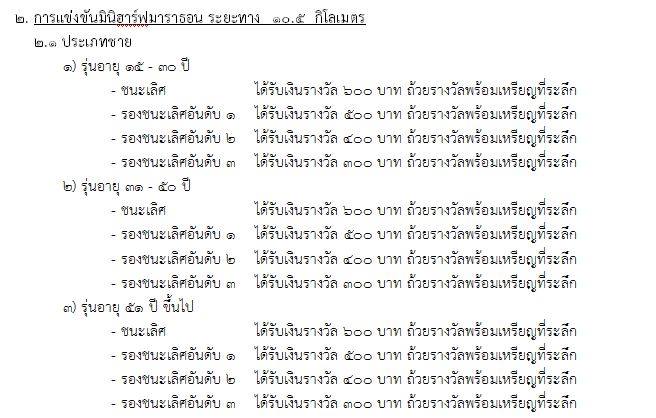 ๒. การแข่งขันมินิฮาร์ฟมาราธอน ระยะทาง ๑๐.๕ กิโลเมตร

๒.๑ ประเภทชาย

๑) รุ่นอายุ ๑๕ - ๓๐ ปี

- ชนะเลิศ ได้รับเงินรางวัล ๖๐๐ บาท ถ้วยรางวัลพร้อมเหรียญที่ระลึก
- รองชนะเลิศอันดับ ๑ ได้รับเงินรางวัล ๕๐๐ บาท ถ้วยรางวัลพร้อมเหรียญที่ระลึก
- รองชนะเลิศอันดับ ๒ ได้รับเงินรางวัล ๔๐๐ บาท ถ้วยรางวัลพร้อมเหรียญที่ระลึก
- รองชนะเลิศอันดับ ๓ ได้รับเงินรางวัล ๓๐๐ บาท ถ้วยรางวัลพร้อมเหรียญที่ระลึก

๒) รุ่นอายุ ๓๑ - ๕๐ ปี

- ชนะเลิศ ได้รับเงินรางวัล ๖๐๐ บาท ถ้วยรางวัลพร้อมเหรียญที่ระลึก
- รองชนะเลิศอันดับ ๑ ได้รับเงินรางวัล ๕๐๐ บาท ถ้วยรางวัลพร้อมเหรียญที่ระลึก
- รองชนะเลิศอันดับ ๒ ได้รับเงินรางวัล ๔๐๐ บาท ถ้วยรางวัลพร้อมเหรียญที่ระลึก
- รองชนะเลิศอันดับ ๓ ได้รับเงินรางวัล ๓๐๐ บาท ถ้วยรางวัลพร้อมเหรียญที่ระลึก

๓) รุ่นอายุ ๕๑ ปี ขึ้นไป

- ชนะเลิศ ได้รับเงินรางวัล ๖๐๐ บาท ถ้วยรางวัลพร้อมเหรียญที่ระลึก
- รองชนะเลิศอันดับ ๑ ได้รับเงินรางวัล ๕๐๐ บาท ถ้วยรางวัลพร้อมเหรียญที่ระลึก
- รองชนะเลิศอันดับ ๒ ได้รับเงินรางวัล ๔๐๐ บาท ถ้วยรางวัลพร้อมเหรียญที่ระลึก
- รองชนะเลิศอันดับ ๓ ได้รับเงินรางวัล ๓๐๐ บาท ถ้วยรางวัลพร้อมเหรียญที่ระลึก